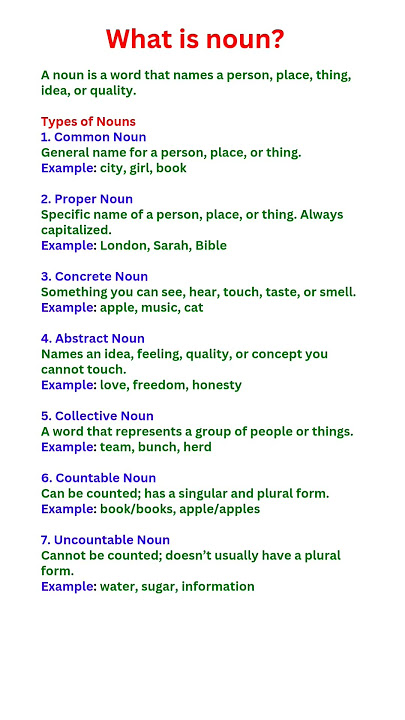 What is noun?

A noun is a word that names a person, place, thing, idea, or quality.

Types of Nouns
1. Common Noun
General name for a person, place, or thing.
Example: city, girl, book

2. Proper Noun
Specific name of a person, place, or thing. Always capitalized.
Example: London, Sarah, Bible

3. Concrete Noun
Something you can see, hear, touch, taste, or smell.
Example: apple, music, cat

4. Abstract Noun
Names an idea, feeling, quality, or concept you cannot touch.
Example: love, freedom, honesty

5. Collective Noun
A word that represents a group of people or things.
Example: team, bunch, herd

6. Countable Noun
Can be counted; has a singular and plural form.
Example: book/books, apple/apples

7. Uncountable Noun
Cannot be counted; doesn't usually have a plural form.
Example: water, sugar, information